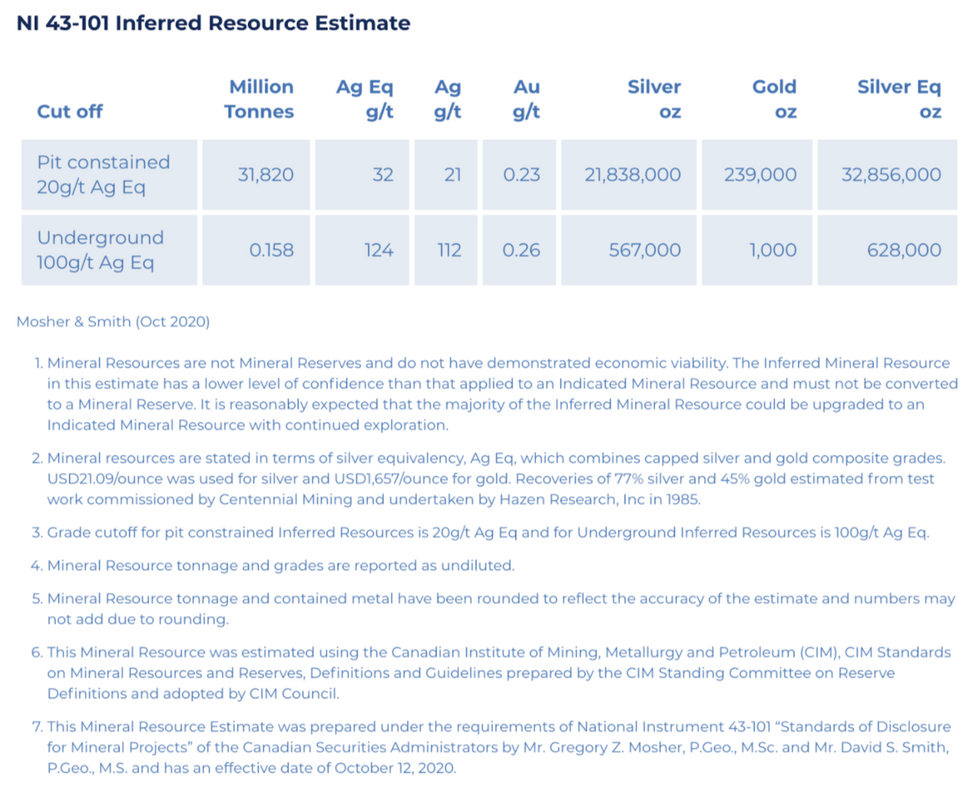 NI 43-101 Inferred Resource Estimate

| Cut off | Million Tonnes | Ag Eq g/t | Ag g/t | Au g/t | Silver oz | Gold oz | Silver Eq oz |
|---|---|---|---|---|---|---|---|
| Pit constained 20g/t Ag Eq | 31,820 | 32 | 21 | 0.23 | 21,838,000 | 239,000 | 32,856,000 |
| Underground 100g/t Ag Eq | 0.158 | 124 | 112 | 0.26 | 567,000 | 1,000 | 628,000 |

Mosher & Smith (Oct 2020)

1. Mineral Resources are not Mineral Reserves and do not have demonstrated economic viability. The Inferred Mineral Resource in this estimate has a lower level of confidence than that applied to an Indicated Mineral Resource and must not be converted to a Mineral Reserve. It is reasonably expected that the majority of the Inferred Mineral Resource could be upgraded to an Indicated Mineral Resource with continued exploration.

2. Mineral resources are stated in terms of silver equivalency, Ag Eq, which combines capped silver and gold composite grades. USD21.09/ounce was used for silver and USD1,657/ounce for gold. Recoveries of 77% silver and 45% gold estimated from test work commissioned by Centennial Mining and undertaken by Hazen Research, Inc in 1985.

3. Grade cutoff for pit constrained Inferred Resources is 20g/t Ag Eq and for Underground Inferred Resources is 100g/t Ag Eq.

4. Mineral Resource tonnage and grades are reported as undiluted.

5. Mineral Resource tonnage and contained metal have been rounded to reflect the accuracy of the estimate and numbers may not add due to rounding.

6. This Mineral Resource was estimated using the Canadian Institute of Mining, Metallurgy and Petroleum (CIM), CIM Standards on Mineral Resources and Reserves, Definitions and Guidelines prepared by the CIM Standing Committee on Reserve Definitions and adopted by CIM Council.

7. This Mineral Resource Estimate was prepared under the requirements of National Instrument 43-101 "Standards of Disclosure for Mineral Projects" of the Canadian Securities Administrators by Mr. Gregory Z. Mosher, P.Geo., M.Sc. and Mr. David S. Smith, P.Geo., M.S. and has an effective date of October 12, 2020.